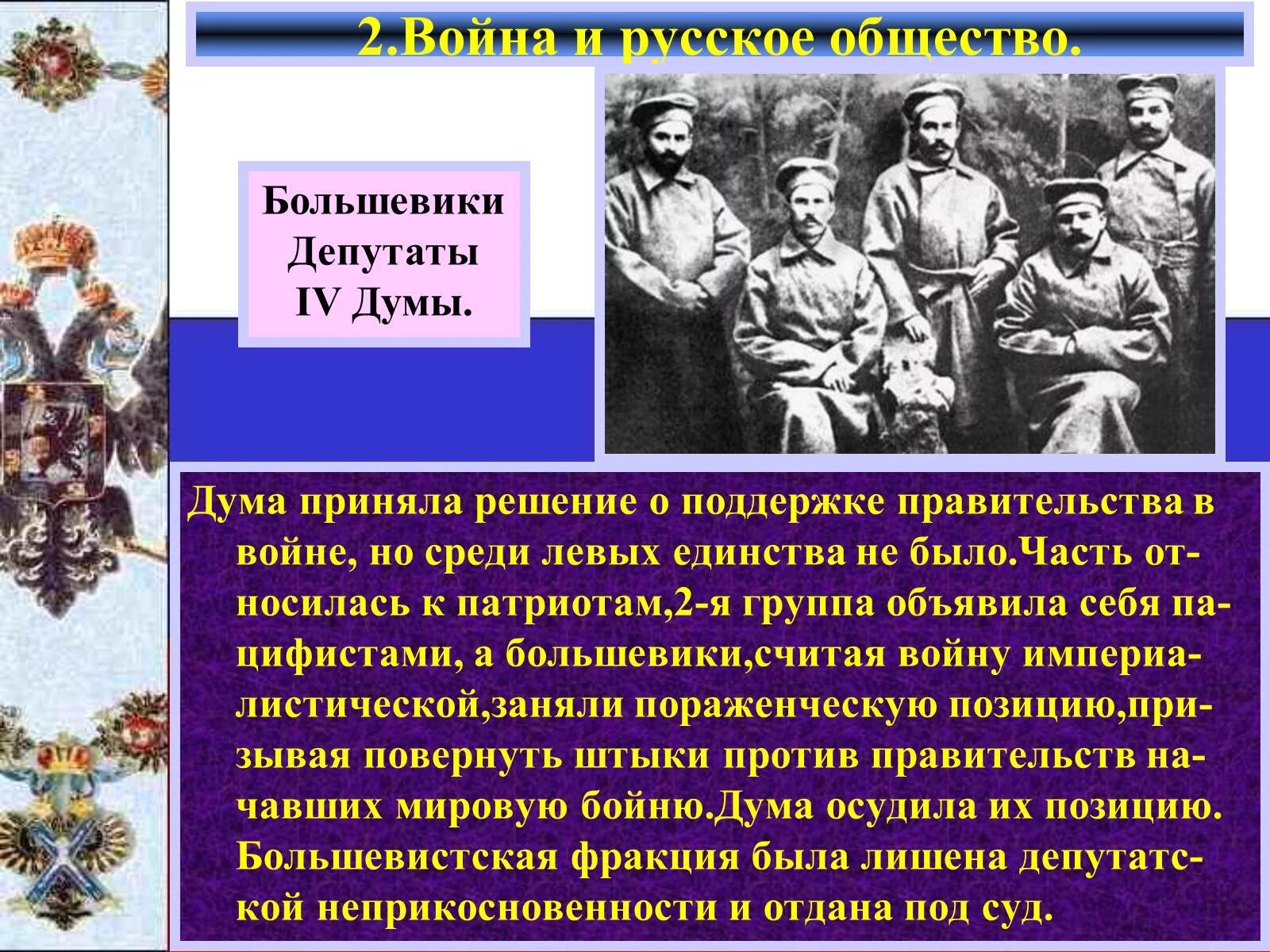 2.Война и русское общество.

Большевики Депутаты IV Думы.

Дума приняла решение о поддержке правительства в войне, но среди левых единства не было.Часть относилась к патриотам,2-я группа объявила себя пацифистами, а большевики,считая войну империалистической,заняли пораженческую позицию,призывая повернуть штыки против правительств начавших мировую бойню.Дума осудила их позицию. Большевистская фракция была лишена депутатской неприкосновенности и отдана под суд.